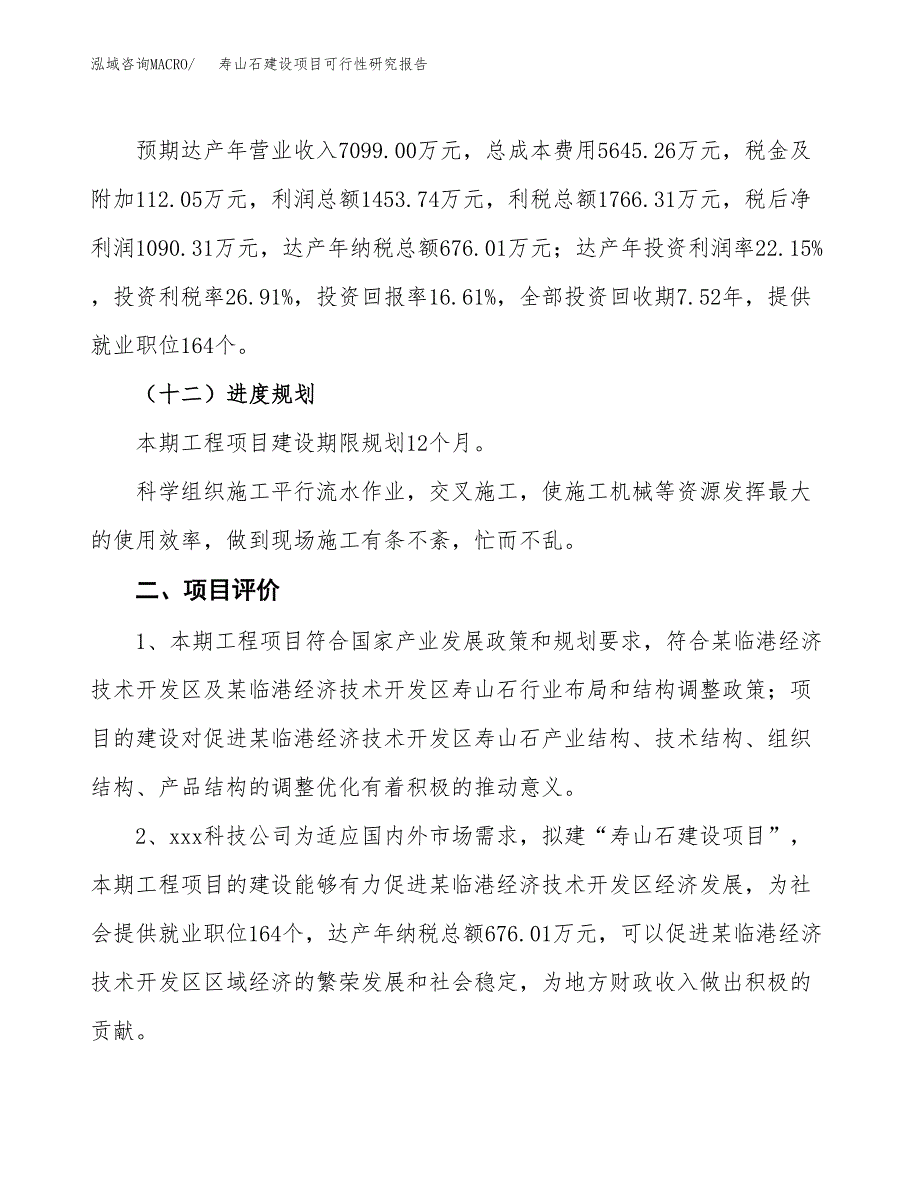 泓域咨询MACRO/　寿山石建设项目可行性研究报告

预期达产年营业收入7099.00万元，总成本费用5645.26万元，税金及附加112.05万元，利润总额1453.74万元，利税总额1766.31万元，税后净利润1090.31万元，达产年纳税总额676.01万元；达产年投资利润率22.15%，投资利税率26.91%，投资回报率16.61%，全部投资回收期7.52年，提供就业职位164个。

（十二）进度规划

本期工程项目建设期限规划12个月。

科学组织施工平行流水作业，交叉施工，使施工机械等资源发挥最大的使用效率，做到现场施工有条不紊，忙而不乱。

二、项目评价

1、本期工程项目符合国家产业发展政策和规划要求，符合某临港经济技术开发区及某临港经济技术开发区寿山石行业布局和结构调整政策；项目的建设对促进某临港经济技术开发区寿山石产业结构、技术结构、组织结构、产品结构的调整优化有着积极的推动意义。

2、xxx科技公司为适应国内外市场需求，拟建“寿山石建设项目”，本期工程项目的建设能够有力促进某临港经济技术开发区经济发展，为社会提供就业职位164个，达产年纳税总额676.01万元，可以促进某临港经济技术开发区区域经济的繁荣发展和社会稳定，为地方财政收入做出积极的贡献。